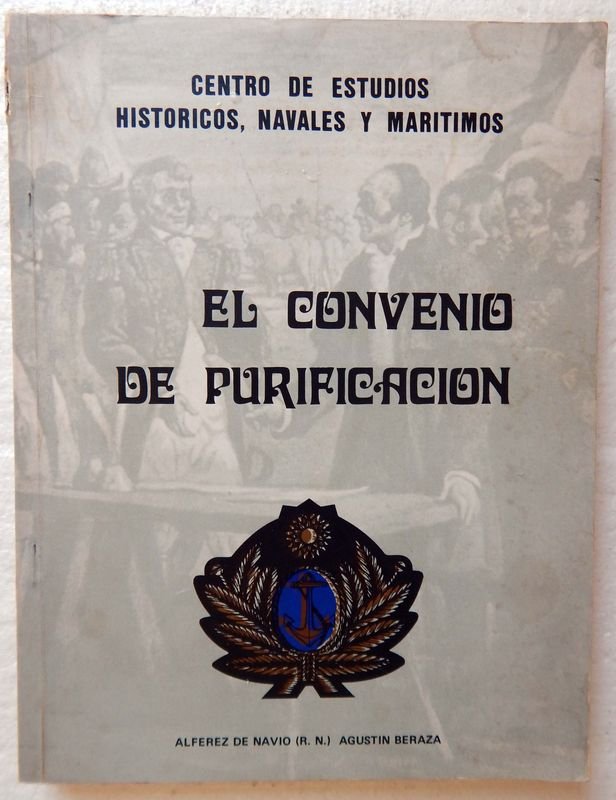 CENTRO DE ESTUDIOS
HISTORICOS, NAVALES Y MARITIMOS

EL CONVENIO
DE PURIFICACION

ALFEREZ DE NAVIO (R. N.) AGUSTIN BERAZA